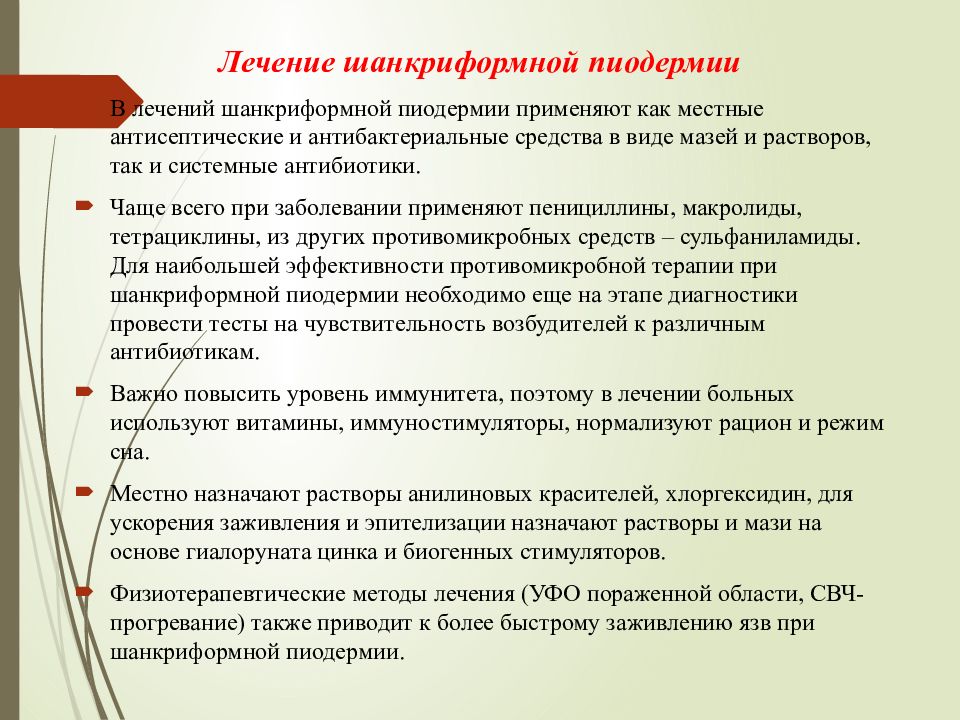 Лечение шанкриформной пиодермии

В лечений шанкриформной пиодермии применяют как местные антисептические и антибактериальные средства в виде мазей и растворов, так и системные антибиотики.

Чаще всего при заболевании применяют пенициллины, макролиды, тетрациклины, из других противомикробных средств – сульфаниламиды. Для наибольшей эффективности противомикробной терапии при шанкриформной пиодермии необходимо еще на этапе диагностики провести тесты на чувствительность возбудителей к различным антибиотикам.

Важно повысить уровень иммунитета, поэтому в лечении больных используют витамины, иммуностимуляторы, нормализуют рацион и режим сна.

Местно назначают растворы анилиновых красителей, хлоргексидин, для ускорения заживления и эпителизации назначают растворы и мази на основе гиалоруната цинка и биогенных стимуляторов.

Физиотерапевтические методы лечения (УФО пораженной области, СВЧ-прогревание) также приводит к более быстрому заживлению язв при шанкриформной пиодермии.